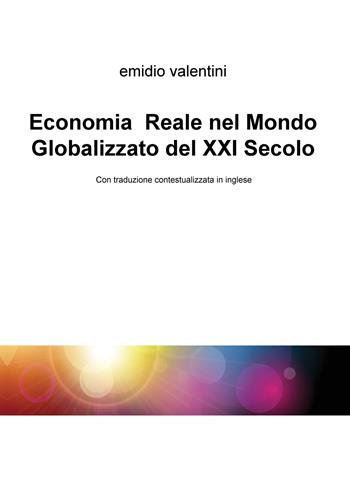 emidio valentini

Economia Reale nel Mondo Globalizzato del XXI Secolo

Con traduzione contestualizzata in inglese